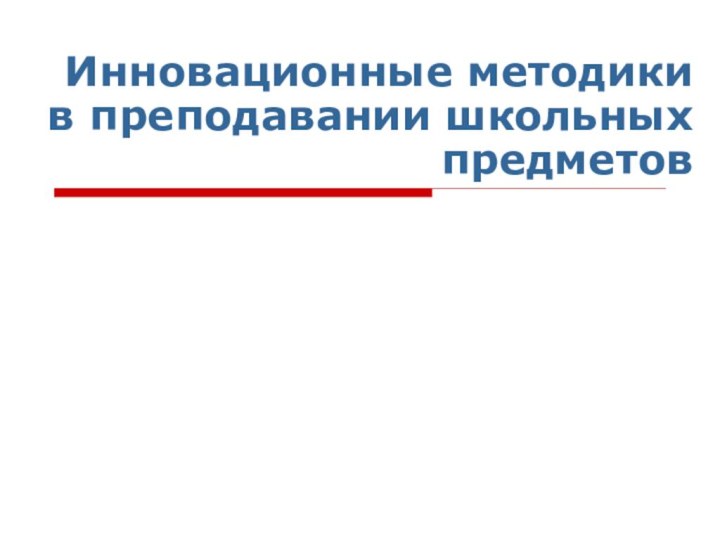 Инновационные методики в преподавании школьных предметов